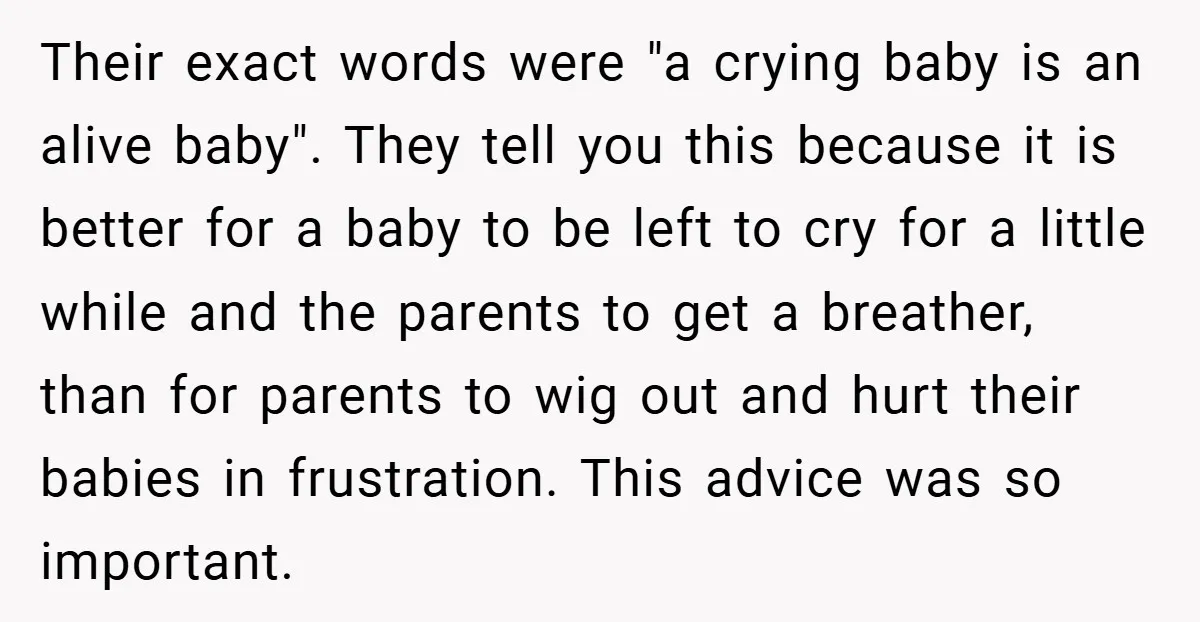 Their exact words were "a crying baby is an alive baby". They tell you this because it is better for a baby to be left to cry for a little while and the parents to get a breather, than for parents to wig out and hurt their babies in frustration. This advice was so important.